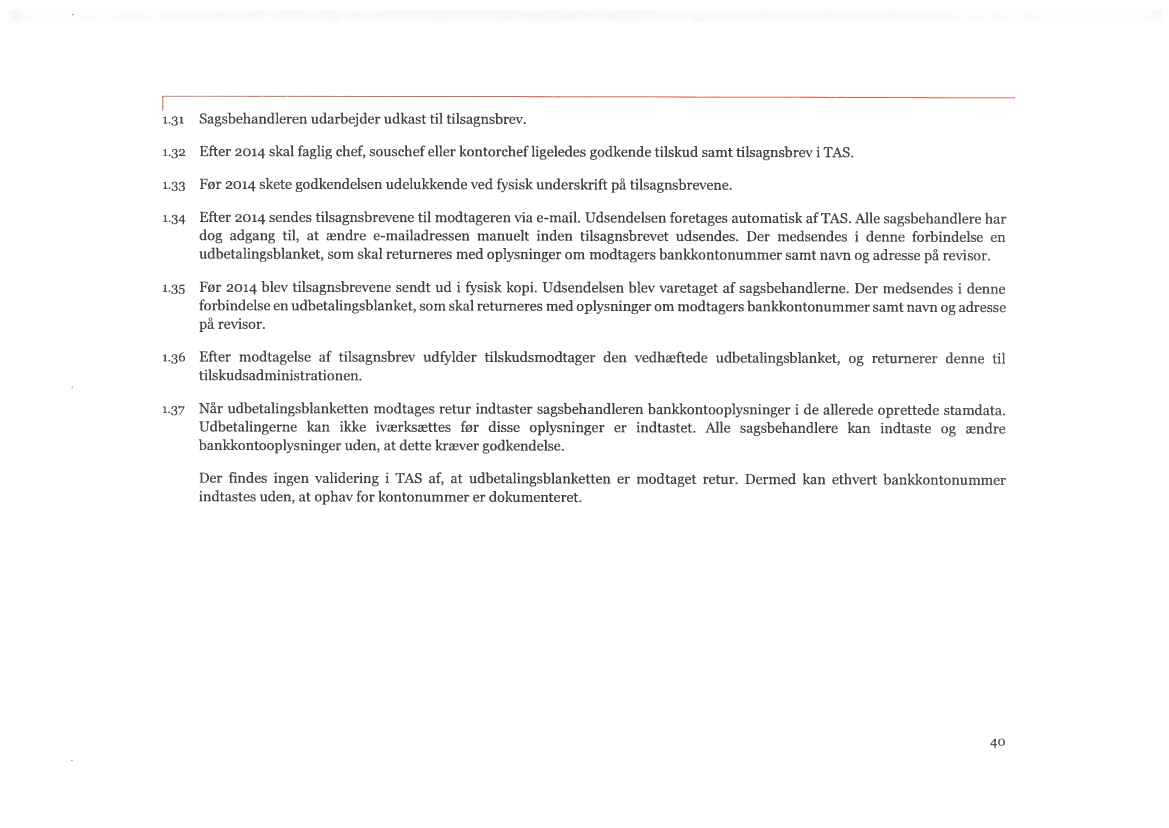 1.31 Sagsbehandleren udarbejder udkast til tilsagnsbrev.

1.32 Efter 2014 skal faglig chef, souschef eller kontorchef ligeledes godkende tilskud samt tilsagnsbrev i TAS.

1.33 Før 2014 skete godkendelsen udelukkende ved fysisk underskrift på tilsagnsbrevene.

1.34 Efter 2014 sendes tilsagnsbrevene til modtageren via e-mail. Udsendelsen foretages automatisk af TAS. Alle sagsbehandlere har dog adgang til, at ændre e-mailadressen manuelt inden tilsagnsbrevet udsendes. Der medsendes i denne forbindelse en udbetalingsblanket, som skal returneres med oplysninger om modtagers bankkontonummer samt navn og adresse på revisor.

1.35 Før 2014 blev tilsagnsbrevene sendt ud i fysisk kopi. Udsendelsen blev varetaget af sagsbehandlerne. Der medsendes i denne forbindelse en udbetalingsblanket, som skal returneres med oplysninger om modtagers bankkontonummer samt navn og adresse på revisor.

1.36 Efter modtagelse af tilsagnsbrev udfylder tilskudsmodtager den vedhæftede udbetalingsblanket, og returnerer denne til tilskudsadministrationen.

1.37 Når udbetalingsblanketten modtages retur indtaster sagsbehandleren bankkontooplysninger i de allerede oprettede stamdata. Udbetalingerne kan ikke iværksættes før disse oplysninger er indtastet. Alle sagsbehandlere kan indtaste og ændre bankkontooplysninger uden, at dette kræver godkendelse.

Der findes ingen validering i TAS af, at udbetalingsblanketten er modtaget retur. Dermed kan ethvert bankkontonummer indtastes uden, at ophav for kontonummer er dokumenteret.

40